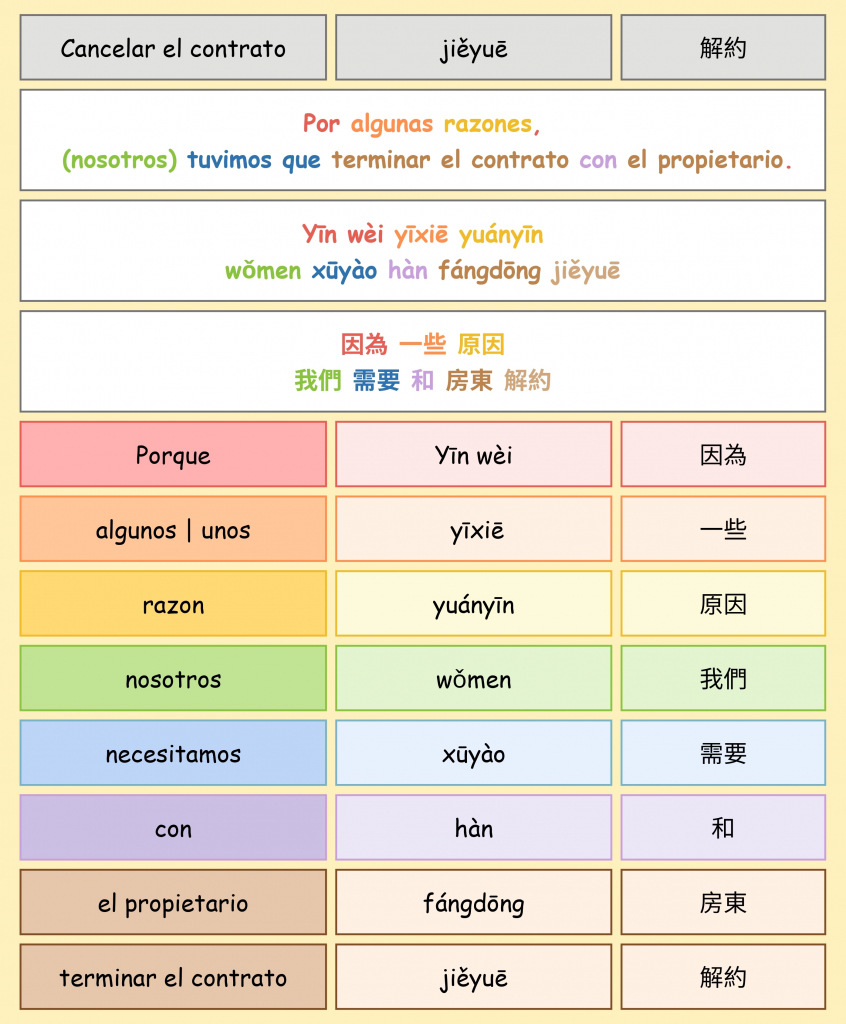 | Cancelar el contrato | jiěyuē | 解約 |
|---|---|---|

Por algunas razones,
(nosotros) tuvimos que terminar el contrato con el propietario.

Yīn wèi yīxiē yuányīn
wǒmen xūyào hàn fángdōng jiěyuē

因為 一些 原因
我們 需要 和 房東 解約

| Porque | Yīn wèi | 因為 |
|---|---|---|
| algunos \| unos | yīxiē | 一些 |
| razon | yuányīn | 原因 |
| nosotros | wǒmen | 我們 |
| necesitamos | xūyào | 需要 |
| con | hàn | 和 |
| el propietario | fángdōng | 房東 |
| terminar el contrato | jiěyuē | 解約 |